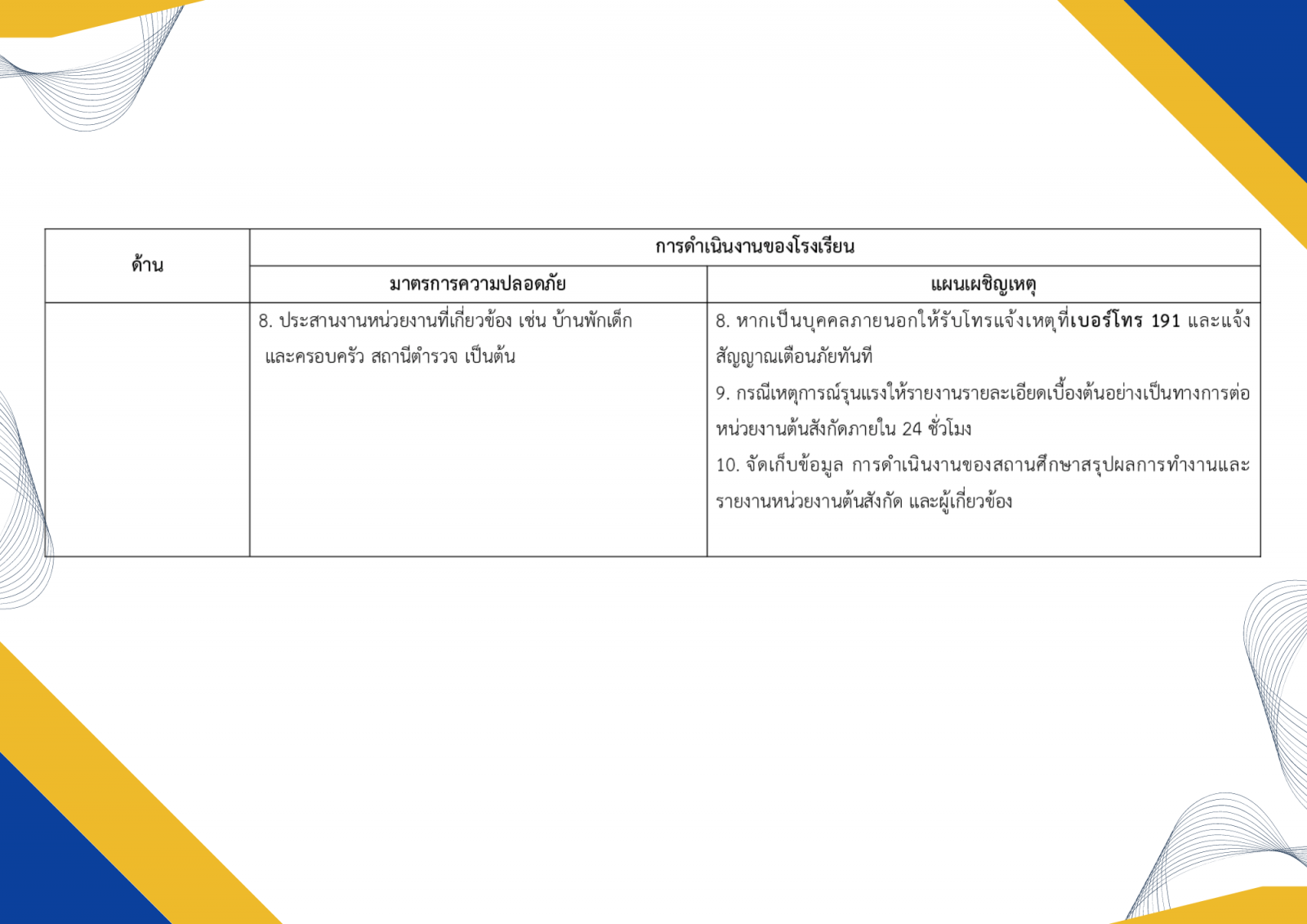 | ด้าน | การดำเนินงานของโรงเรียน | |
|---|---|---|
| | มาตรการความปลอดภัย | แผนเผชิญเหตุ |
| | 8. ประสานงานหน่วยงานที่เกี่ยวข้อง เช่น บ้านพักเด็กและครอบครัว สถานีตำรวจ เป็นต้น | 8. หากเป็นบุคคลภายนอกให้รับโทรแจ้งเหตุที่เบอร์โทร 191 และแจ้งสัญญาณเตือนภัยทันที 9. กรณีเหตุการณ์รุนแรงให้รายงานรายละเอียดเบื้องต้นอย่างเป็นทางการต่อหน่วยงานต้นสังกัดภายใน 24 ชั่วโมง 10. จัดเก็บข้อมูล การดำเนินงานของสถานศึกษาสรุปผลการทำงานและรายงานหน่วยงานต้นสังกัด และผู้เกี่ยวข้อง |